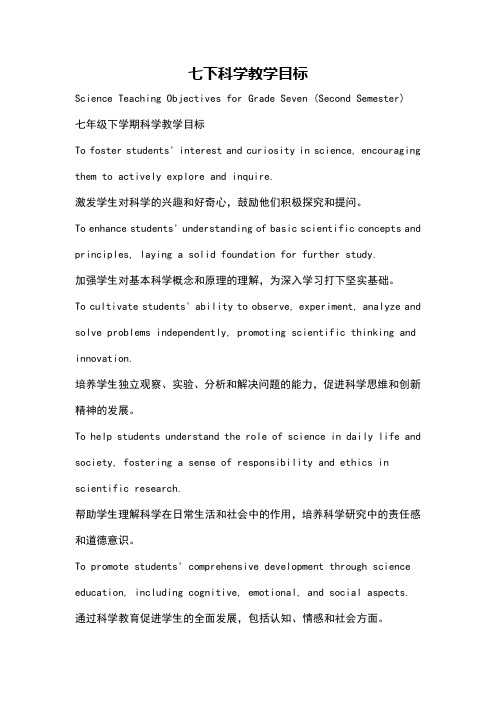 七下科学教学目标

Science Teaching Objectives for Grade Seven (Second Semester)

七年级下学期科学教学目标

To foster students' interest and curiosity in science, encouraging them to actively explore and inquire.

激发学生对科学的兴趣和好奇心，鼓励他们积极探究和提问。

To enhance students' understanding of basic scientific concepts and principles, laying a solid foundation for further study.

加强学生对基本科学概念和原理的理解，为深入学习打下坚实基础。

To cultivate students' ability to observe, experiment, analyze and solve problems independently, promoting scientific thinking and innovation.

培养学生独立观察、实验、分析和解决问题的能力，促进科学思维和创新精神的发展。

To help students understand the role of science in daily life and society, fostering a sense of responsibility and ethics in scientific research.

帮助学生理解科学在日常生活和社会中的作用，培养科学研究中的责任感和道德意识。

To promote students' comprehensive development through science education, including cognitive, emotional, and social aspects.

通过科学教育促进学生的全面发展，包括认知、情感和社会方面。